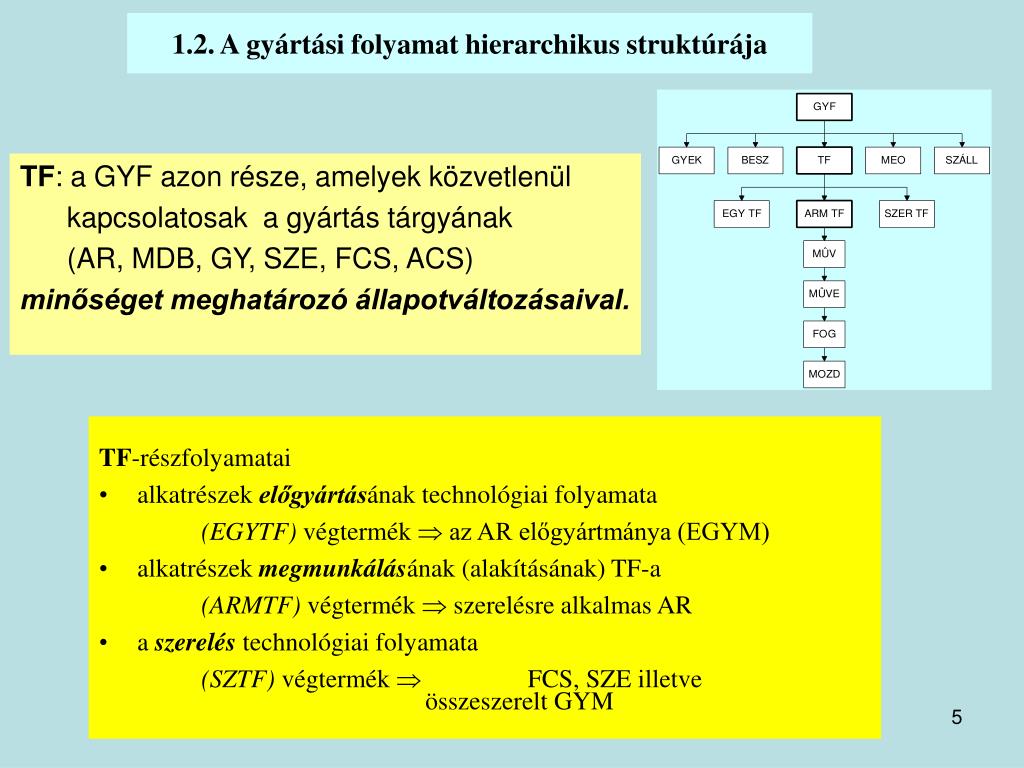 1.2. A gyártási folyamat hierarchikus struktúrája

TF: a GYF azon része, amelyek közvetlenül kapcsolatosak a gyártás tárgyának (AR, MDB, GY, SZE, FCS, ACS) minőséget meghatározó állapotváltozásaival.

GYF

GYEK

BESZ

TF

MEO

SZÁLL

EGY TF

ARM TF

SZER TF

MŰV

MŰVE

FOG

MOZD

TF-részfolyamatai

• alkatrészek előgyártásának technológiai folyamata

(EGYTF) végtermék $\Rightarrow$ az AR előgyártmánya (EGYM)

• alkatrészek megmunkálásának (alakításának) TF-a

(ARMTF) végtermék $\Rightarrow$ szerelésre alkalmas AR

• a szerelés technológiai folyamata

(SZTF) végtermék $\Rightarrow$ FCS, SZE illetve összeszerelt GYM

5